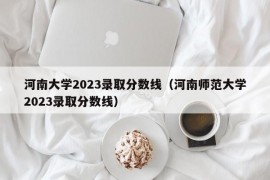 河南大学2023录取分数线（河南师范大学2023录取分数线）